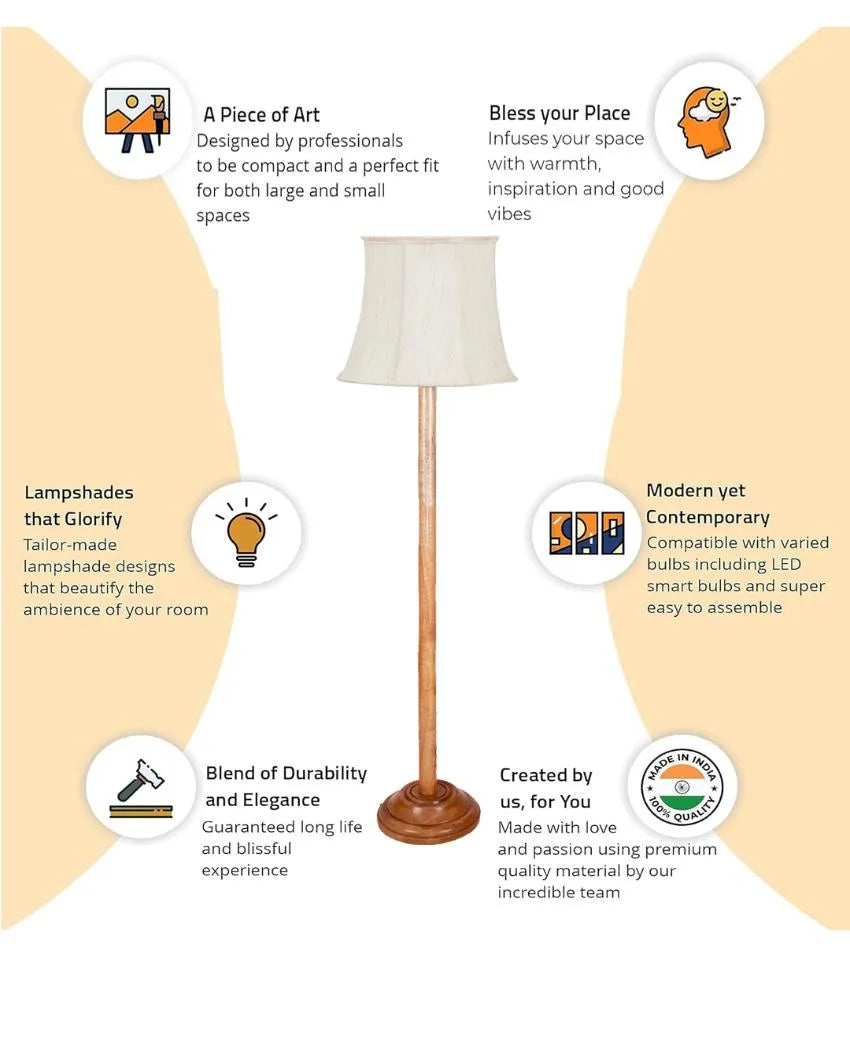 A Piece of Art
Designed by professionals to be compact and a perfect fit for both large and small spaces

Bless your Place
Infuses your space with warmth, inspiration and good vibes

Lampshades that Glorify
Tailor-made lampshade designs that beautify the ambience of your room

Modern yet Contemporary
Compatible with varied bulbs including LED smart bulbs and super easy to assemble

Blend of Durability and Elegance
Guaranteed long life and blissful experience

Created by us, for You
Made with love and passion using premium quality material by our incredible team

MADE IN INDIA
100% QUALITY